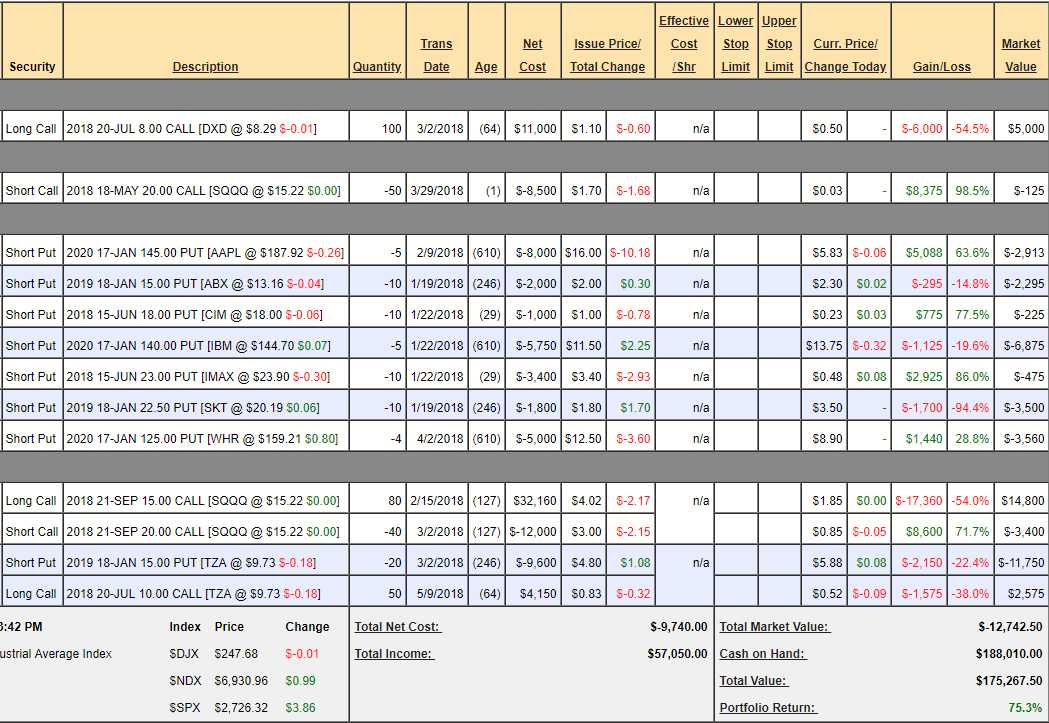 | Security | Description | Quantity | Trans Date | Age | Net Cost | Issue Price/ Total Change | | Effective Cost /Shr | Lower Stop Limit | Upper Stop Limit | Curr. Price/ Change Today | | Gain/Loss | | Market Value |
|---|---|---|---|---|---|---|---|---|---|---|---|---|---|---|---|
| Long Call | 2018 20-JUL 8.00 CALL [DXD @ $8.29 $-0.01] | 100 | 3/2/2018 | (64) | $11,000 | $1.10 | $-0.60 | n/a | | | $0.50 | - | $-6,000 | -54.5% | $5,000 |
| Short Call | 2018 18-MAY 20.00 CALL [SQQQ @ $15.22 $0.00] | -50 | 3/29/2018 | (1) | $-8,500 | $1.70 | $-1.68 | n/a | | | $0.03 | - | $8,375 | 98.5% | $-125 |
| Short Put | 2020 17-JAN 145.00 PUT [AAPL @ $187.92 $-0.26] | -5 | 2/9/2018 | (610) | $-8,000 | $16.00 | $-10.18 | n/a | | | $5.83 | $-0.06 | $5,088 | 63.6% | $-2,913 |
| Short Put | 2019 18-JAN 15.00 PUT [ABX @ $13.16 $-0.04] | -10 | 1/19/2018 | (246) | $-2,000 | $2.00 | $0.30 | n/a | | | $2.30 | $0.02 | $-295 | -14.8% | $-2,295 |
| Short Put | 2018 15-JUN 18.00 PUT [CIM @ $18.00 $-0.06] | -10 | 1/22/2018 | (29) | $-1,000 | $1.00 | $-0.78 | n/a | | | $0.23 | $0.03 | $775 | 77.5% | $-225 |
| Short Put | 2020 17-JAN 140.00 PUT [IBM @ $144.70 $0.07] | -5 | 1/22/2018 | (610) | $-5,750 | $11.50 | $2.25 | n/a | | | $13.75 | $-0.32 | $-1,125 | -19.6% | $-6,875 |
| Short Put | 2018 15-JUN 23.00 PUT [IMAX @ $23.90 $-0.30] | -10 | 1/22/2018 | (29) | $-3,400 | $3.40 | $-2.93 | n/a | | | $0.48 | $0.08 | $2,925 | 86.0% | $-475 |
| Short Put | 2019 18-JAN 22.50 PUT [SKT @ $20.19 $0.06] | -10 | 1/19/2018 | (246) | $-1,800 | $1.80 | $1.70 | n/a | | | $3.50 | - | $-1,700 | -94.4% | $-3,500 |
| Short Put | 2020 17-JAN 125.00 PUT [WHR @ $159.21 $0.80] | -4 | 4/2/2018 | (610) | $-5,000 | $12.50 | $-3.60 | n/a | | | $8.90 | - | $1,440 | 28.8% | $-3,560 |
| Long Call | 2018 21-SEP 15.00 CALL [SQQQ @ $15.22 $0.00] | 80 | 2/15/2018 | (127) | $32,160 | $4.02 | $-2.17 | n/a | | | $1.85 | $0.00 | $-17,360 | -54.0% | $14,800 |
| Short Call | 2018 21-SEP 20.00 CALL [SQQQ @ $15.22 $0.00] | -40 | 3/2/2018 | (127) | $-12,000 | $3.00 | $-2.15 | | | | $0.85 | $-0.05 | $8,600 | 71.7% | $-3,400 |
| Short Put | 2019 18-JAN 15.00 PUT [TZA @ $9.73 $-0.18] | -20 | 3/2/2018 | (246) | $-9,600 | $4.80 | $1.08 | n/a | | | $5.88 | $0.08 | $-2,150 | -22.4% | $-11,750 |
| Long Call | 2018 20-JUL 10.00 CALL [TZA @ $9.73 $-0.18] | 50 | 5/9/2018 | (64) | $4,150 | $0.83 | $-0.32 | | | | $0.52 | $-0.09 | $-1,575 | -38.0% | $2,575 |

:42 PM
ustrial Average Index

| Index | Price | Change |
|---|---|---|
| $DJX | $247.68 | $-0.01 |
| $NDX | $6,930.96 | $0.99 |
| $SPX | $2,726.32 | $3.86 |

Total Net Cost: $-9,740.00
Total Income: $57,050.00

Total Market Value: $-12,742.50
Cash on Hand: $188,010.00
Total Value: $175,267.50
Portfolio Return: 75.3%